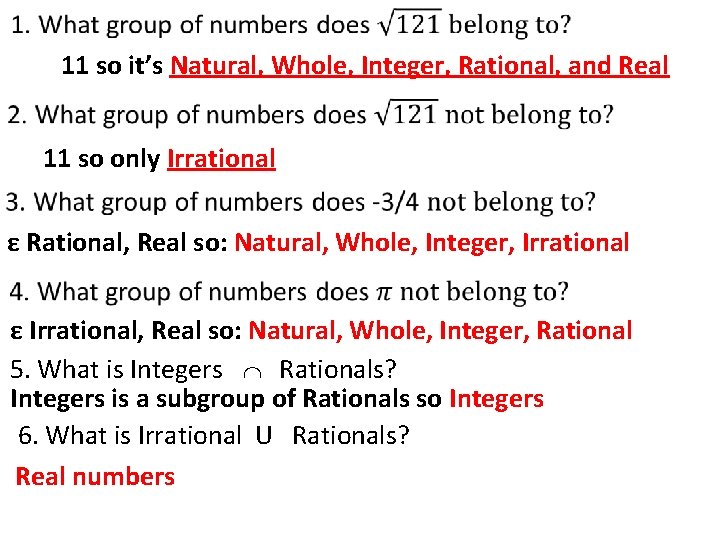 1. What group of numbers does $\sqrt{121}$ belong to?

11 so it's Natural, Whole, Integer, Rational, and Real

2. What group of numbers does $\sqrt{121}$ not belong to?

11 so only Irrational

3. What group of numbers does -3/4 not belong to?

ε Rational, Real so: Natural, Whole, Integer, Irrational

4. What group of numbers does $\pi$ not belong to?

ε Irrational, Real so: Natural, Whole, Integer, Rational

5. What is Integers $\cap$ Rationals?

Integers is a subgroup of Rationals so Integers

6. What is Irrational U Rationals?

Real numbers